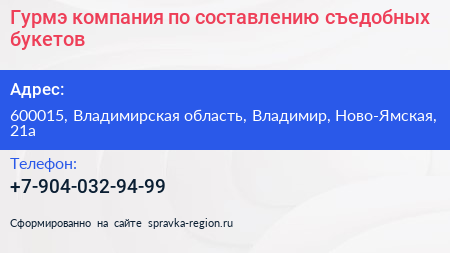 Гурмэ компания по составлению съедобных букетов

Адрес:

600015, Владимирская область, Владимир, Ново-Ямская, 21а

Телефон:

+7-904-032-94-99

Сформированно на сайте spravka-region.ru